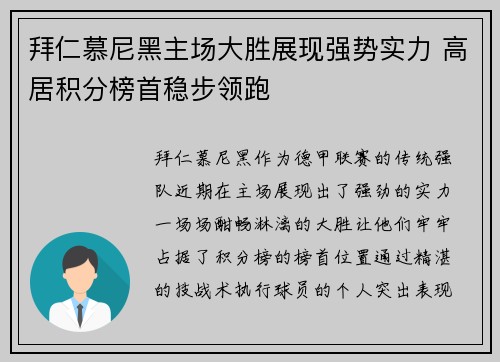 拜仁慕尼黑主场大胜展现强势实力 高居积分榜首稳步领跑

拜仁慕尼黑作为德甲联赛的传统强队近期在主场展现出了强劲的实力一场场酣畅淋漓的大胜让他们牢牢占据了积分榜的榜首位置通过精湛的技战术执行球员的个人突出表现